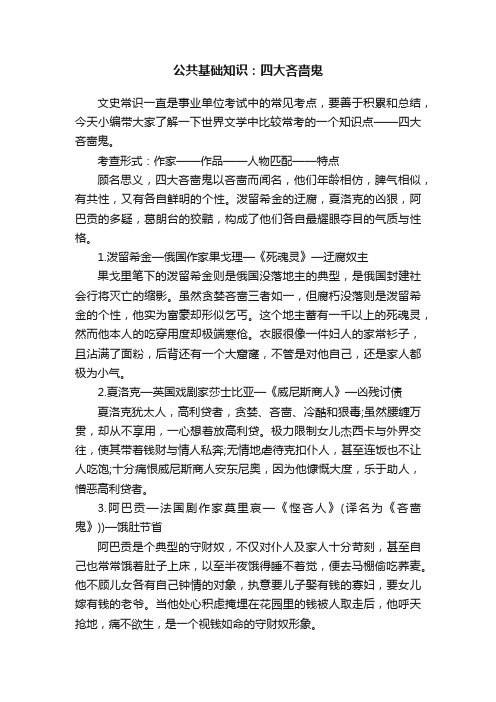 公共基础知识：四大吝啬鬼

文史常识一直是事业单位考试中的常见考点，要善于积累和总结，今天小编带大家了解一下世界文学中比较常考的一个知识点——四大吝啬鬼。

考查形式：作家——作品——人物匹配——特点

顾名思义，四大吝啬鬼以吝啬而闻名，他们年龄相仿，脾气相似，有共性，又有各自鲜明的个性。泼留希金的迂腐，夏洛克的凶狠，阿巴贡的多疑，葛朗台的狡黠，构成了他们各自最耀眼夺目的气质与性格。

1.泼留希金—俄国作家果戈理—《死魂灵》—迂腐奴主

果戈里笔下的泼留希金则是俄国没落地主的典型，是俄国封建社会行将灭亡的缩影。虽然贪婪吝啬三者如一，但腐朽没落则是泼留希金的个性，他实为富豪却形似乞丐。这个地主蓄有一千以上的死魂灵，然而他本人的吃穿用度却极端寒伧。衣服很像一件妇人的家常衫子，且沾满了面粉，后背还有一个大窟窿，不管是对他自己，还是家人都极为小气。

2.夏洛克—英国戏剧家莎士比亚—《威尼斯商人》—凶残讨债

夏洛克犹太人，高利贷者，贪婪、吝啬、冷酷和狠毒;虽然腰缠万贯，却从不享用，一心想着放高利贷。极力限制女儿杰西卡与外界交往，使其带着钱财与情人私奔;无情地虐待克扣仆人，甚至连饭也不让人吃饱;十分痛恨威尼斯商人安东尼奥，因为他慷慨大度，乐于助人，憎恶高利贷者。

3.阿巴贡—法国剧作家莫里哀—《悭吝人》(译名为《吝啬鬼》))—饿肚节省

阿巴贡是个典型的守财奴，不仅对仆人及家人十分苛刻，甚至自己也常常饿着肚子上床，以至半夜饿得睡不着觉，便去马棚偷吃荞麦。他不顾儿女各有自己钟情的对象，执意要儿子娶有钱的寡妇，要女儿嫁有钱的老爷。当他处心积虑掩埋在花园里的钱被人取走后，他呼天抢地，痛不欲生，是一个视钱如命的守财奴形象。